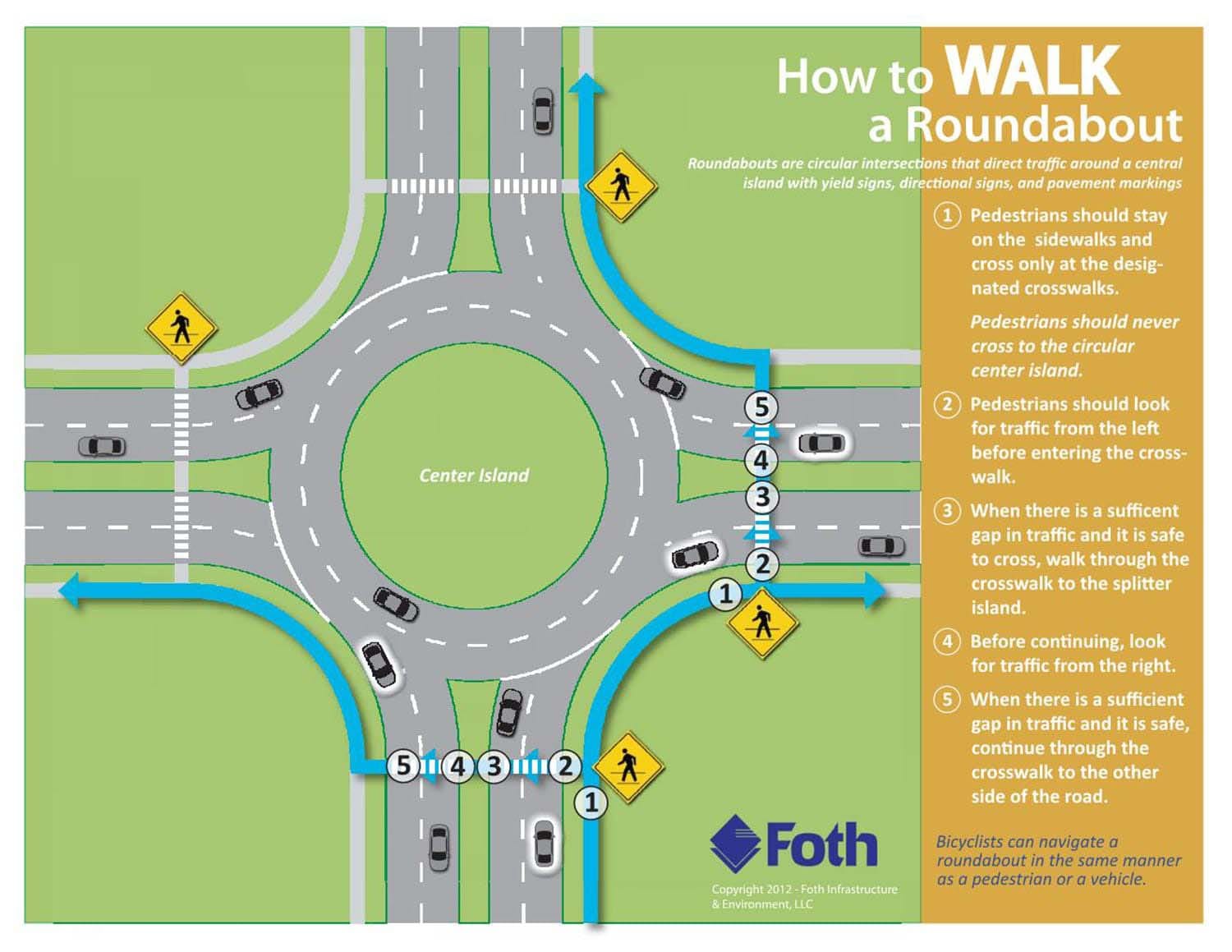 How to WALK a Roundabout

Roundabouts are circular intersections that direct traffic around a central island with yield signs, directional signs, and pavement markings

1 Pedestrians should stay on the sidewalks and cross only at the designated crosswalks.

Pedestrians should never cross to the circular center island.

2 Pedestrians should look for traffic from the left before entering the crosswalk.

3 When there is a sufficent gap in traffic and it is safe to cross, walk through the crosswalk to the splitter island.

4 Before continuing, look for traffic from the right.

5 When there is a sufficient gap in traffic and it is safe, continue through the crosswalk to the other side of the road.

Bicyclists can navigate a roundabout in the same manner as a pedestrian or a vehicle.

Center Island

5
4
3
2
1

5 4 3 2
1

Foth

Copyright 2012 - Foth Infrastructure & Environment, LLC